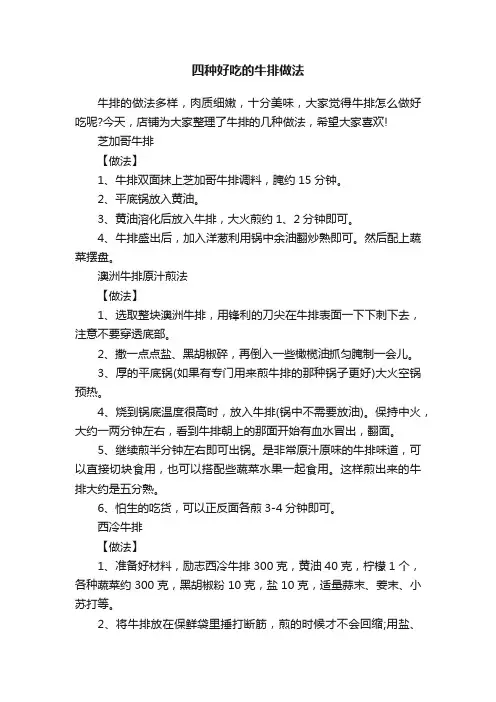 四种好吃的牛排做法

牛排的做法多样，肉质细嫩，十分美味，大家觉得牛排怎么做好吃呢?今天，店铺为大家整理了牛排的几种做法，希望大家喜欢!

芝加哥牛排

【做法】

1、牛排双面抹上芝加哥牛排调料，腌约 15 分钟。

2、平底锅放入黄油。

3、黄油溶化后放入牛排，大火煎约 1、2 分钟即可。

4、牛排盛出后，加入洋葱利用锅中余油翻炒熟即可。然后配上蔬菜摆盘。

澳洲牛排原汁煎法

【做法】

1、选取整块澳洲牛排，用锋利的刀尖在牛排表面一下下刺下去，注意不要穿透底部。

2、撒一点点盐、黑胡椒碎，再倒入一些橄榄油抓匀腌制一会儿。

3、厚的平底锅(如果有专门用来煎牛排的那种锅子更好)大火空锅预热。

4、烧到锅底温度很高时，放入牛排(锅中不需要放油)。保持中火，大约一两分钟左右，看到牛排朝上的那面开始有血水冒出，翻面。

5、继续煎半分钟左右即可出锅。是非常原汁原味的牛排味道，可以直接切块食用，也可以搭配些蔬菜水果一起食用。这样煎出来的牛排大约是五分熟。

6、怕生的吃货，可以正反面各煎 3-4 分钟即可。

西冷牛排

【做法】

1、准备好材料，励志西冷牛排 300 克，黄油 40 克，柠檬 1 个，各种蔬菜约 300 克，黑胡椒粉 10 克，盐 10 克，适量蒜末、姜末、小苏打等。

2、将牛排放在保鲜袋里捶打断筋，煎的时候才不会回缩;用盐、